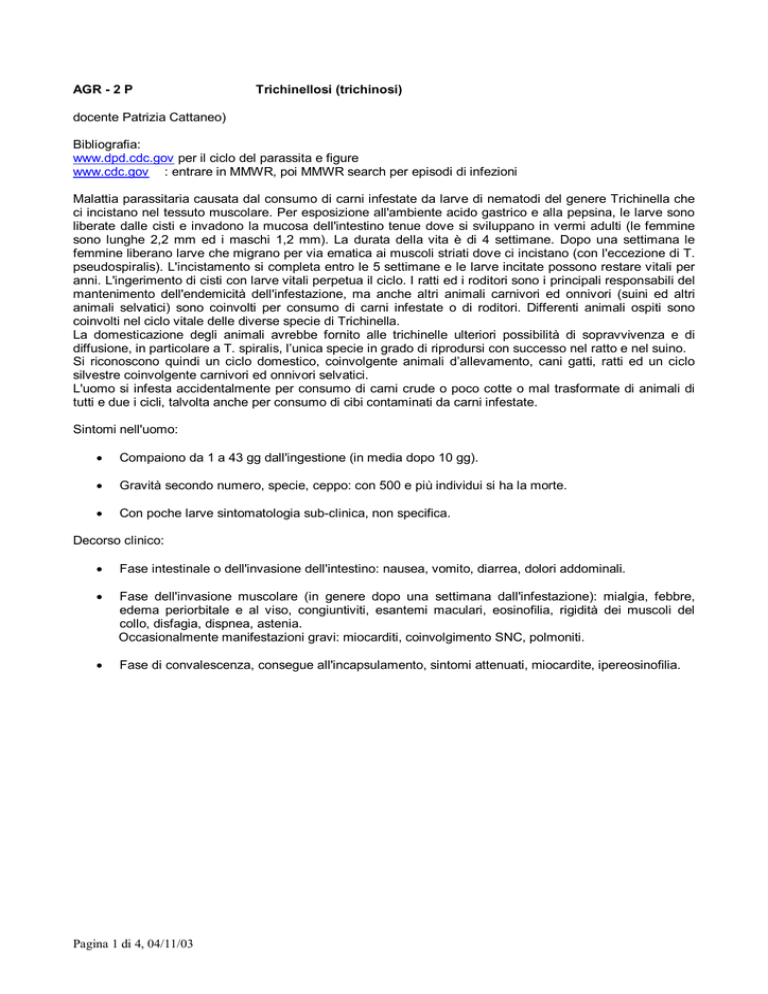 AGR - 2 P Trichinellosi (trichinosi)

docente Patrizia Cattaneo)

Bibliografia:
www.dpd.cdc.gov per il ciclo del parassita e figure
www.cdc.gov : entrare in MMWR, poi MMWR search per episodi di infezioni

Malattia parassitaria causata dal consumo di carni infestate da larve di nematodi del genere Trichinella che ci incistano nel tessuto muscolare. Per esposizione all'ambiente acido gastrico e alla pepsina, le larve sono liberate dalle cisti e invadono la mucosa dell'intestino tenue dove si sviluppano in vermi adulti (le femmine sono lunghe 2,2 mm ed i maschi 1,2 mm). La durata della vita è di 4 settimane. Dopo una settimana le femmine liberano larve che migrano per via ematica ai muscoli striati dove ci incistano (con l'eccezione di T. pseudospiralis). L'incistamento si completa entro le 5 settimane e le larve incitate possono restare vitali per anni. L'ingerimento di cisti con larve vitali perpetua il ciclo. I ratti ed i roditori sono i principali responsabili del mantenimento dell'endemicità dell'infestazione, ma anche altri animali carnivori ed onnivori (suini ed altri animali selvatici) sono coinvolti per consumo di carni infestate o di roditori. Differenti animali ospiti sono coinvolti nel ciclo vitale delle diverse specie di Trichinella.
La domesticazione degli animali avrebbe fornito alle trichinelle ulteriori possibilità di sopravvivenza e di diffusione, in particolare a T. spiralis, l'unica specie in grado di riprodursi con successo nel ratto e nel suino.
Si riconoscono quindi un ciclo domestico, coinvolgente animali d'allevamento, cani gatti, ratti ed un ciclo silvestre coinvolgente carnivori ed onnivori selvatici.
L'uomo si infesta accidentalmente per consumo di carni crude o poco cotte o mal trasformate di animali di tutti e due i cicli, talvolta anche per consumo di cibi contaminati da carni infestate.

Sintomi nell'uomo:

• Compaiono da 1 a 43 gg dall'ingestione (in media dopo 10 gg).

• Gravità secondo numero, specie, ceppo: con 500 e più individui si ha la morte.

• Con poche larve sintomatologia sub-clinica, non specifica.

Decorso clinico:

• Fase intestinale o dell'invasione dell'intestino: nausea, vomito, diarrea, dolori addominali.

• Fase dell'invasione muscolare (in genere dopo una settimana dall'infestazione): mialgia, febbre, edema periorbitale e al viso, congiuntiviti, esantemi maculari, eosinofilia, rigidità dei muscoli del collo, disfagia, dispnea, astenia.
Occasionalmente manifestazioni gravi: miocarditi, coinvolgimento SNC, polmoniti.

• Fase di convalescenza, consegue all'incapsulamento, sintomi attenuati, miocardite, ipereosinofilia.

Pagina 1 di 4, 04/11/03